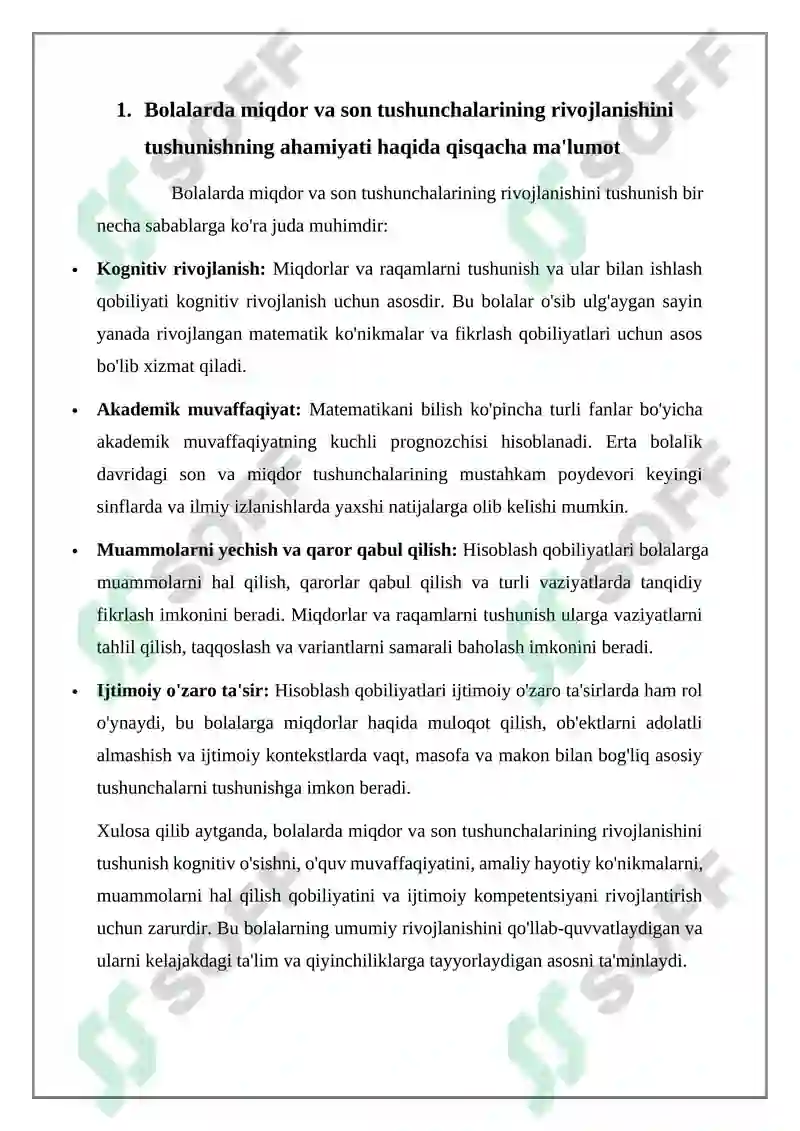 1. Bolalarda miqdor va son tushunchalarining rivojlanishini tushunishning ahamiyati haqida qisqacha ma'lumot

Bolalarda miqdor va son tushunchalarining rivojlanishini tushunish bir necha sabablarga ko'ra juda muhimdir:

• Kognitiv rivojlanish: Miqdorlar va raqamlarni tushunish va ular bilan ishlash qobiliyati kognitiv rivojlanish uchun asosdir. Bu bolalar o'sib ulg'aygan sayin yanada rivojlangan matematik ko'nikmalar va fikrlash qobiliyatlari uchun asos bo'lib xizmat qiladi.

• Akademik muvaffaqiyat: Matematikani bilish ko'pincha turli fanlar bo'yicha akademik muvaffaqiyatning kuchli prognozchisi hisoblanadi. Erta bolalik davridagi son va miqdor tushunchalarining mustahkam poydevori keyingi sinflarda va ilmiy izlanishlarda yaxshi natijalarga olib kelishi mumkin.

• Muammolarni yechish va qaror qabul qilish: Hisoblash qobiliyatlari bolalarga muammolarni hal qilish, qarorlar qabul qilish va turli vaziyatlarda tanqidiy fikrlash imkonini beradi. Miqdorlar va raqamlarni tushunish ularga vaziyatlarni tahlil qilish, taqqoslash va variantlarni samarali baholash imkonini beradi.

• Ijtimoiy o'zaro ta'sir: Hisoblash qobiliyatlari ijtimoiy o'zaro ta'sirlarda ham rol o'ynaydi, bu bolalarga miqdorlar haqida muloqot qilish, ob'ektlarni adolatli almashish va ijtimoiy kontekstlarda vaqt, masofa va makon bilan bog'liq asosiy tushunchalarni tushunishga imkon beradi.

Xulosa qilib aytganda, bolalarda miqdor va son tushunchalarining rivojlanishini tushunish kognitiv o'sishni, o'quv muvaffaqiyatini, amaliy hayotiy ko'nikmalarni, muammolarni hal qilish qobiliyatini va ijtimoiy kompetentsiyani rivojlantirish uchun zarurdir. Bu bolalarning umumiy rivojlanishini qo'llab-quvvatlaydigan va ularni kelajakdagi ta'lim va qiyinchiliklarga tayyorlaydigan asosni ta'minlaydi.

SOFF